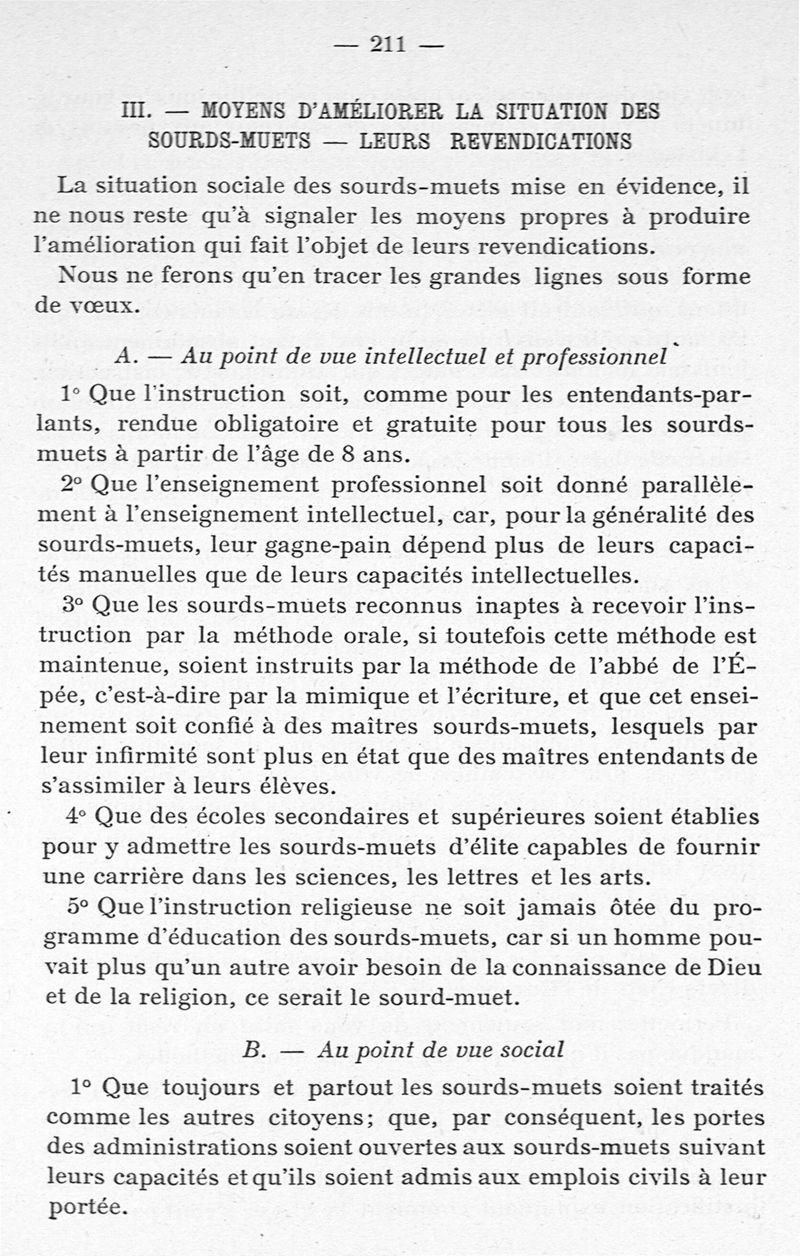 — 211 —

III. — MOYENS D'AMÉLIORER LA SITUATION DES SOURDS-MUETS — LEURS REVENDICATIONS

La situation sociale des sourds-muets mise en évidence, il ne nous reste qu'à signaler les moyens propres à produire l'amélioration qui fait l'objet de leurs revendications.

Nous ne ferons qu'en tracer les grandes lignes sous forme de vœux.

A. — Au point de vue intellectuel et professionnel

1° Que l'instruction soit, comme pour les entendants-parlants, rendue obligatoire et gratuite pour tous les sourds-muets à partir de l'âge de 8 ans.

2° Que l'enseignement professionnel soit donné parallèlement à l'enseignement intellectuel, car, pour la généralité des sourds-muets, leur gagne-pain dépend plus de leurs capacités manuelles que de leurs capacités intellectuelles.

3° Que les sourds-muets reconnus inaptes à recevoir l'instruction par la méthode orale, si toutefois cette méthode est maintenue, soient instruits par la méthode de l'abbé de l'Épée, c'est-à-dire par la mimique et l'écriture, et que cet enseinement soit confié à des maîtres sourds-muets, lesquels par leur infirmité sont plus en état que des maîtres entendants de s'assimiler à leurs élèves.

4° Que des écoles secondaires et supérieures soient établies pour y admettre les sourds-muets d'élite capables de fournir une carrière dans les sciences, les lettres et les arts.

5° Que l'instruction religieuse ne soit jamais ôtée du programme d'éducation des sourds-muets, car si un homme pouvait plus qu'un autre avoir besoin de la connaissance de Dieu et de la religion, ce serait le sourd-muet.

B. — Au point de vue social

1° Que toujours et partout les sourds-muets soient traités comme les autres citoyens; que, par conséquent, les portes des administrations soient ouvertes aux sourds-muets suivant leurs capacités et qu'ils soient admis aux emplois civils à leur portée.